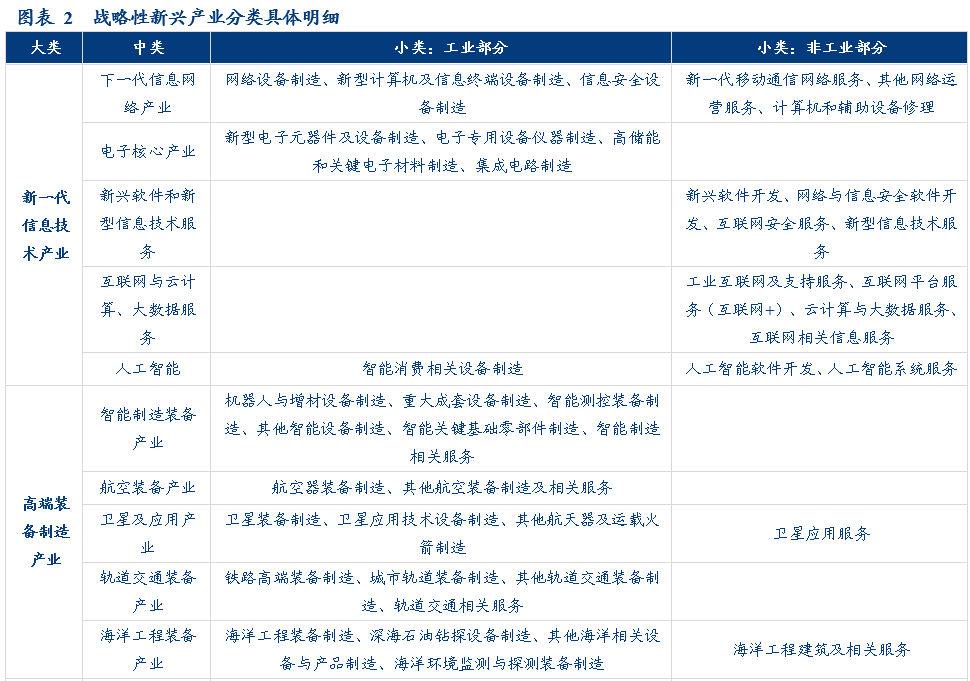 图表2 战略性新兴产业分类具体明细

| 大类 | 中类 | 小类：工业部分 | 小类：非工业部分 |
|---|---|---|---|
| 新一代信息技术产业 | 下一代信息网络产业 | 网络设备制造、新型计算机及信息终端设备制造、信息安全设备制造 | 新一代移动通信网络服务、其他网络运营服务、计算机和辅助设备修理 |
| | 电子核心产业 | 新型电子元器件及设备制造、电子专用设备仪器制造、高储能和关键电子材料制造、集成电路制造 | |
| | 新兴软件和新型信息技术服务 | | 新兴软件开发、网络与信息安全软件开发、互联网安全服务、新型信息技术服务 |
| | 互联网与云计算、大数据服务 | | 工业互联网及支持服务、互联网平台服务（互联网+）、云计算与大数据服务、互联网相关信息服务 |
| | 人工智能 | 智能消费相关设备制造 | 人工智能软件开发、人工智能系统服务 |
| 高端装备制造产业 | 智能制造装备产业 | 机器人与增材设备制造、重大成套设备制造、智能测控装备制造、其他智能设备制造、智能关键基础零部件制造、智能制造相关服务 | |
| | 航空装备产业 | 航空器装备制造、其他航空装备制造及相关服务 | |
| | 卫星及应用产业 | 卫星装备制造、卫星应用技术设备制造、其他航天器及运载火箭制造 | 卫星应用服务 |
| | 轨道交通装备产业 | 铁路高端装备制造、城市轨道装备制造、其他轨道交通装备制造、轨道交通相关服务 | |
| | 海洋工程装备产业 | 海洋工程装备制造、深海石油钻探设备制造、其他海洋相关设备与产品制造、海洋环境监测与探测装备制造 | 海洋工程建筑及相关服务 |